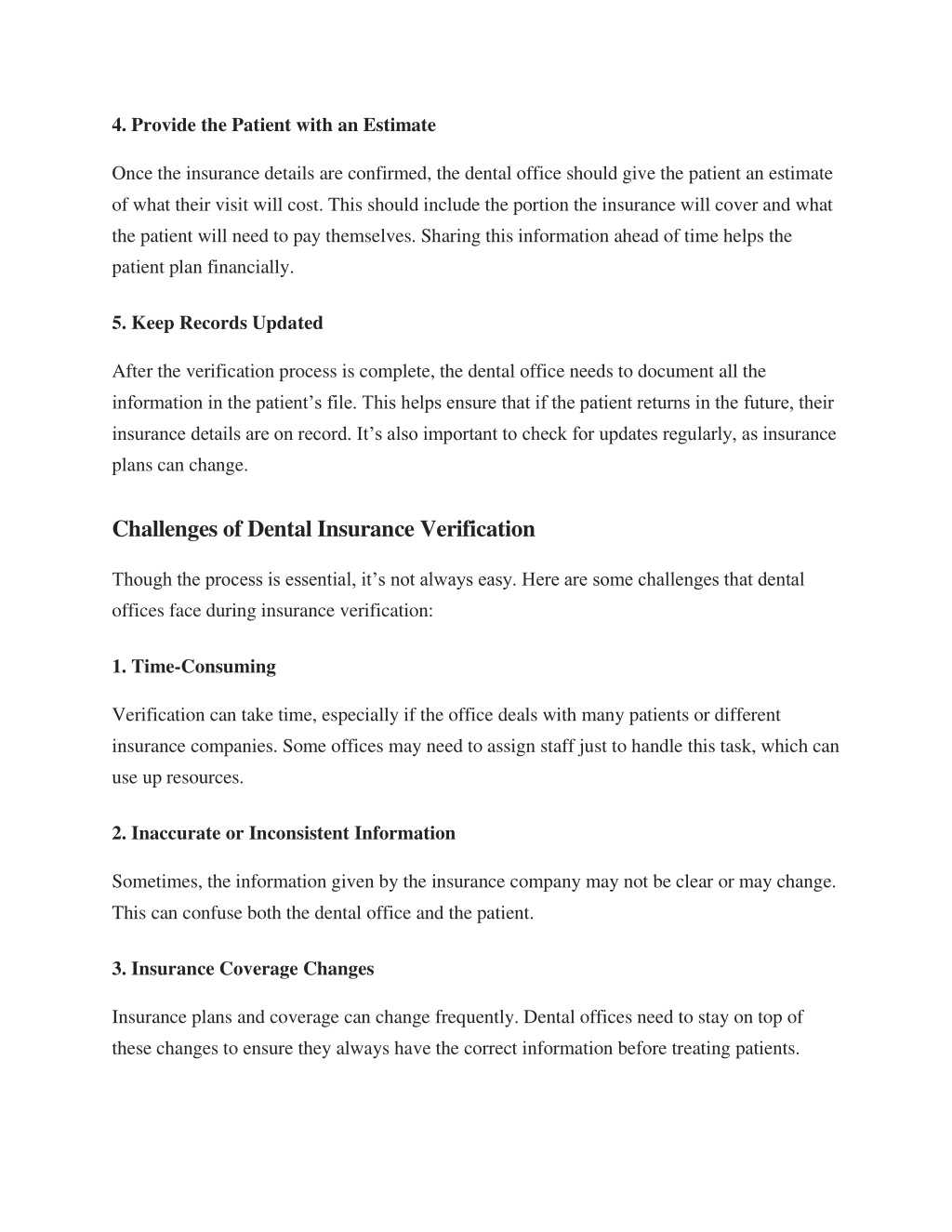 4. Provide the Patient with an Estimate

Once the insurance details are confirmed, the dental office should give the patient an estimate of what their visit will cost. This should include the portion the insurance will cover and what the patient will need to pay themselves. Sharing this information ahead of time helps the patient plan financially.

5. Keep Records Updated

After the verification process is complete, the dental office needs to document all the information in the patient’s file. This helps ensure that if the patient returns in the future, their insurance details are on record. It’s also important to check for updates regularly, as insurance plans can change.

Challenges of Dental Insurance Verification

Though the process is essential, it’s not always easy. Here are some challenges that dental offices face during insurance verification:

1. Time-Consuming

Verification can take time, especially if the office deals with many patients or different insurance companies. Some offices may need to assign staff just to handle this task, which can use up resources.

2. Inaccurate or Inconsistent Information

Sometimes, the information given by the insurance company may not be clear or may change. This can confuse both the dental office and the patient.

3. Insurance Coverage Changes

Insurance plans and coverage can change frequently. Dental offices need to stay on top of these changes to ensure they always have the correct information before treating patients.